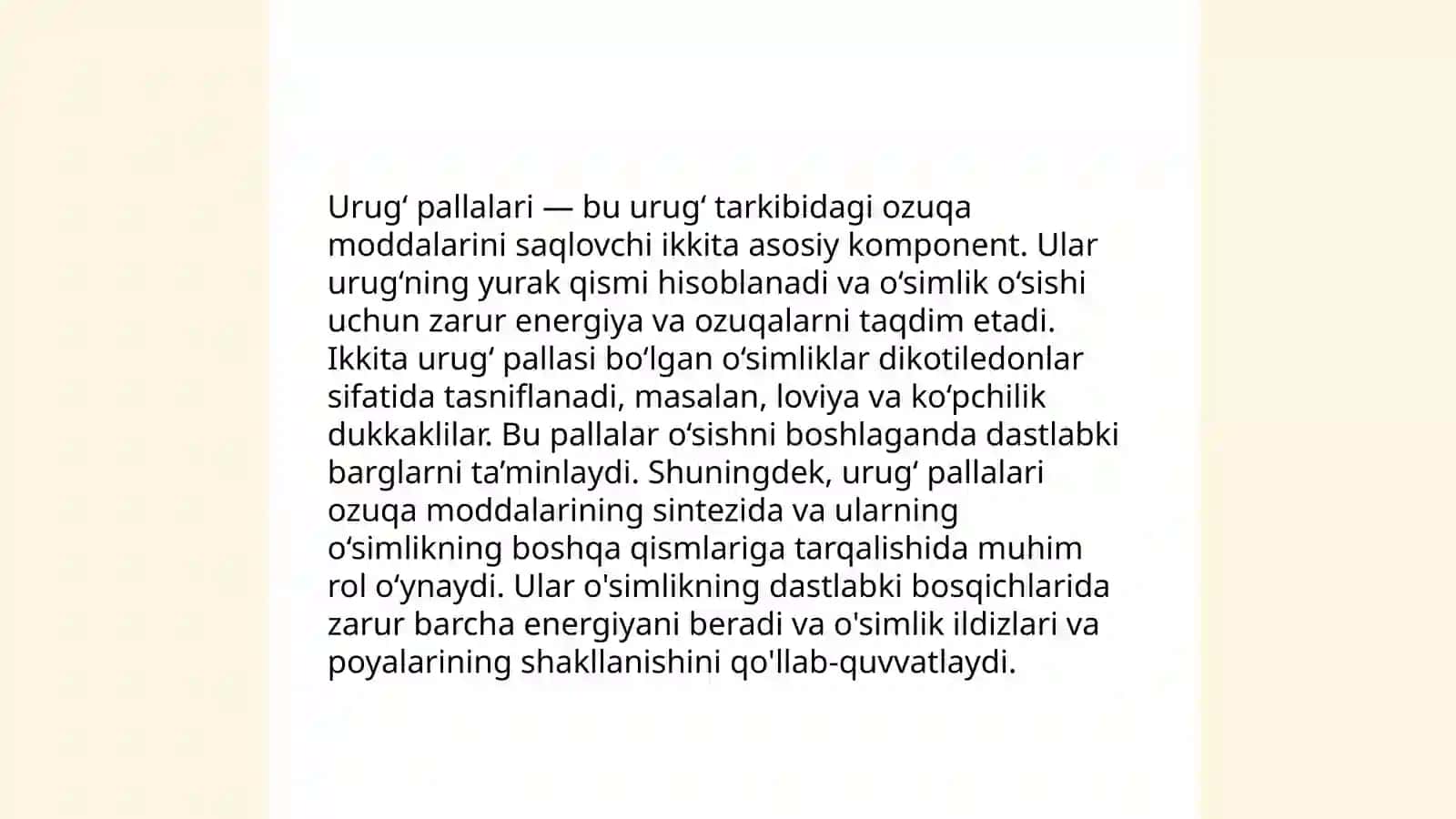 Urugʻ pallalari — bu urugʻ tarkibidagi ozuqa moddalarini saqlovchi ikkita asosiy komponent. Ular urugʻning yurak qismi hisoblanadi va oʻsimlik oʻsishi uchun zarur energiya va ozuqalarni taqdim etadi. Ikkita urugʻ pallasi boʻlgan oʻsimliklar dikotiledonlar sifatida tasniflanadi, masalan, loviya va koʻpchilik dukkaklilar. Bu pallalar oʻsishni boshlaganda dastlabki barglarni taʼminlaydi. Shuningdek, urugʻ pallalari ozuqa moddalarining sintezida va ularning oʻsimlikning boshqa qismlariga tarqalishida muhim rol oʻynaydi. Ular o'simlikning dastlabki bosqichlarida zarur barcha energiyani beradi va o'simlik ildizlari va poyalarining shakllanishini qo'llab-quvvatlaydi.